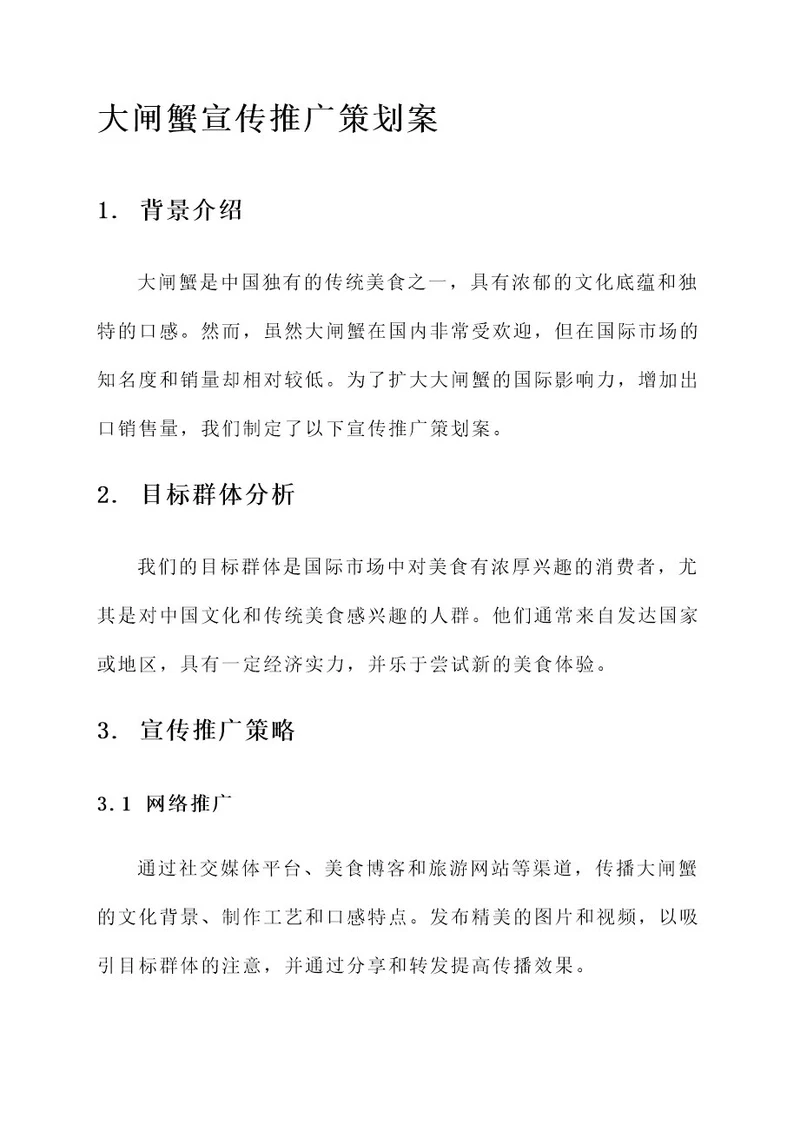 大闸蟹宣传推广策划案

1. 背景介绍

大闸蟹是中国独有的传统美食之一，具有浓郁的文化底蕴和独特的口感。然而，虽然大闸蟹在国内非常受欢迎，但在国际市场的知名度和销量却相对较低。为了扩大大闸蟹的国际影响力，增加出口销售量，我们制定了以下宣传推广策划案。

2. 目标群体分析

我们的目标群体是国际市场中对美食有浓厚兴趣的消费者，尤其是对中国文化和传统美食感兴趣的人群。他们通常来自发达国家或地区，具有一定经济实力，并乐于尝试新的美食体验。

3. 宣传推广策略

3.1 网络推广

通过社交媒体平台、美食博客和旅游网站等渠道，传播大闸蟹的文化背景、制作工艺和口感特点。发布精美的图片和视频，以吸引目标群体的注意，并通过分享和转发提高传播效果。